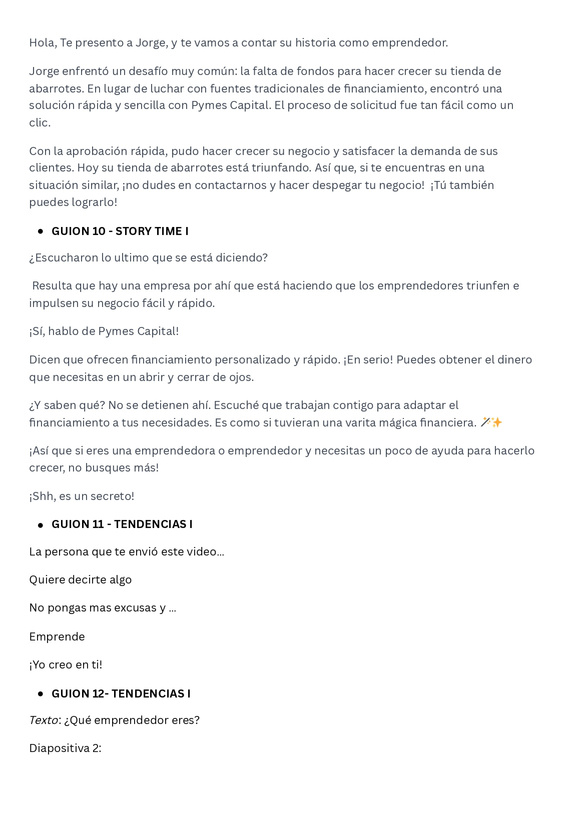 Hola, Te presento a Jorge, y te vamos a contar su historia como emprendedor.

Jorge enfrentó un desafío muy común: la falta de fondos para hacer crecer su tienda de abarrotes. En lugar de luchar con fuentes tradicionales de financiamiento, encontró una solución rápida y sencilla con Pymes Capital. El proceso de solicitud fue tan fácil como un clic.

Con la aprobación rápida, pudo hacer crecer su negocio y satisfacer la demanda de sus clientes. Hoy su tienda de abarrotes está triunfando. Así que, si te encuentras en una situación similar, ¡no dudes en contactarnos y hacer despegar tu negocio! ¡Tú también puedes lograrlo!

• GUION 10 - STORY TIME I

¿Escucharon lo ultimo que se está diciendo?

Resulta que hay una empresa por ahí que está haciendo que los emprendedores triunfen e impulsen su negocio fácil y rápido.

¡Sí, hablo de Pymes Capital!

Dicen que ofrecen financiamiento personalizado y rápido. ¡En serio! Puedes obtener el dinero que necesitas en un abrir y cerrar de ojos.

¿Y saben qué? No se detienen ahí. Escuché que trabajan contigo para adaptar el financiamiento a tus necesidades. Es como si tuvieran una varita mágica financiera. 🪄✨

¡Así que si eres una emprendedora o emprendedor y necesitas un poco de ayuda para hacerlo crecer, no busques más!

¡Shh, es un secreto!

• GUION 11 - TENDENCIAS I

La persona que te envió este video...

Quiere decirte algo

No pongas mas excusas y ...

Emprende

¡Yo creo en ti!

• GUION 12- TENDENCIAS I

Texto: ¿Qué emprendedor eres?

Diapositiva 2: